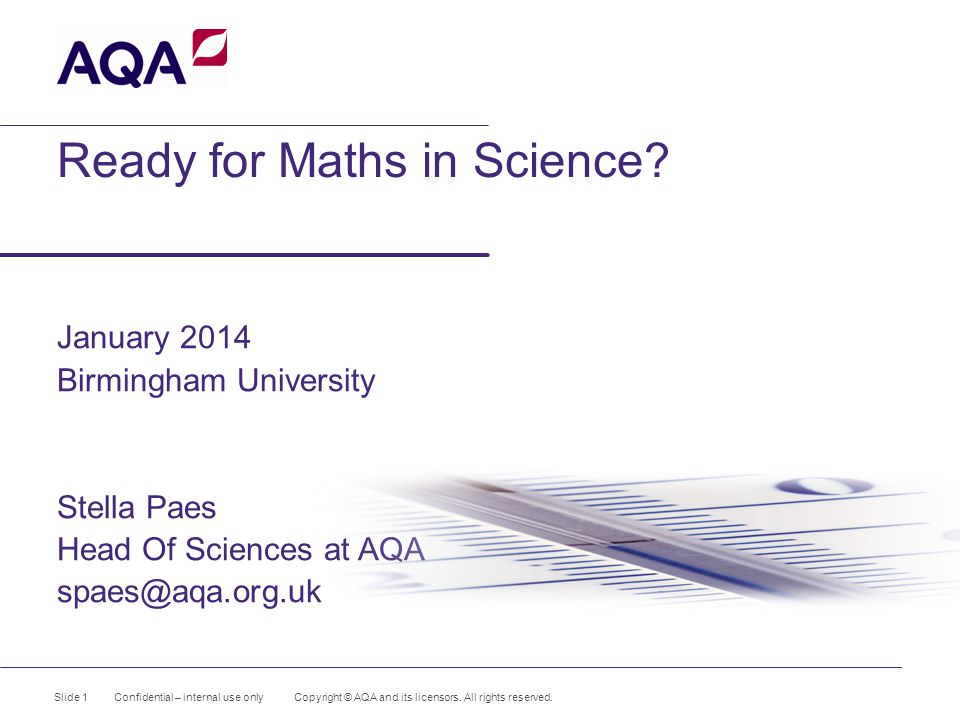 AQA

Ready for Maths in Science?

January 2014
Birmingham University

Stella Paes
Head Of Sciences at AQA
spaes@aqa.org.uk

Slide 1 Confidential – internal use only Copyright © AQA and its licensors. All rights reserved.